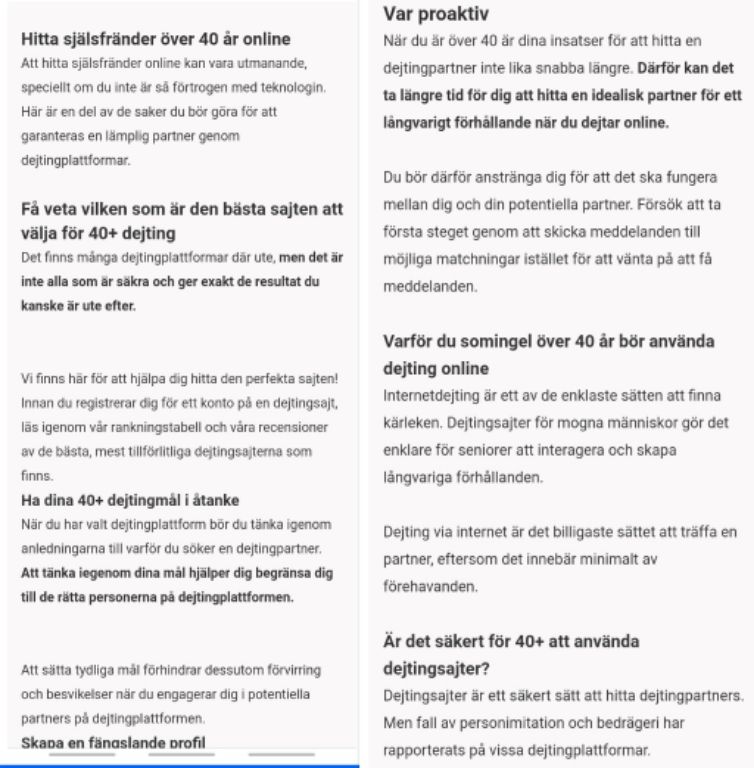 Hitta själsfränder över 40 år online
Att hitta själsfränder online kan vara utmanande, speciellt om du inte är så förtrogen med teknologin. Här är en del av de saker du bör göra för att garanteras en lämplig partner genom dejtingplattformar.

Få veta vilken som är den bästa sajten att välja för 40+ dejting
Det finns många dejtingplattformar där ute, men det är inte alla som är säkra och ger exakt de resultat du kanske är ute efter.

Vi finns här för att hjälpa dig hitta den perfekta sajten! Innan du registrerar dig för ett konto på en dejtingsajt, läs igenom vår rankningstabell och våra recensioner av de bästa, mest tillförlitliga dejtingsajterna som finns.

Ha dina 40+ dejtingmål i åtanke
När du har valt dejtingplattform bör du tänka igenom anledningarna till varför du söker en dejtingpartner. Att tänka iegenom dina mål hjälper dig begränsa dig till de rätta personerna på dejtingplattformen.

Att sätta tydliga mål förhindrar dessutom förvirring och besvikelser när du engagerar dig i potentiella partners på dejtingplattformen.

Skapa en fängslande profil

Var proaktiv
När du är över 40 är dina insatser för att hitta en dejtingpartner inte lika snabba längre. Därför kan det ta längre tid för dig att hitta en idealisk partner för ett långvarigt förhållande när du dejtar online.

Du bör därför anstränga dig för att det ska fungera mellan dig och din potentiella partner. Försök att ta första steget genom att skicka meddelanden till möjliga matchningar istället för att vänta på att få meddelanden.

Varför du somingel över 40 år bör använda dejting online
Internetdejting är ett av de enklaste sätten att finna kärleken. Dejtingsajter för mogna människor gör det enklare för seniorer att interagera och skapa långvariga förhållanden.

Dejting via internet är det billigaste sättet att träffa en partner, eftersom det innebär minimalt av förehavanden.

Är det säkert för 40+ att använda dejtingsajter?
Dejtingsajter är ett säkert sätt att hitta dejtingpartners. Men fall av personimitation och bedrägeri har rapporterats på vissa dejtingplattformar.